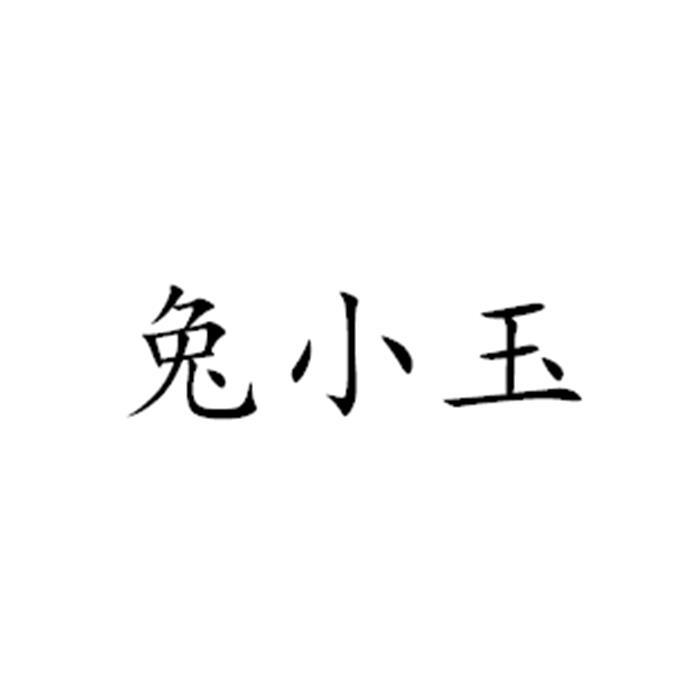 兔小玉